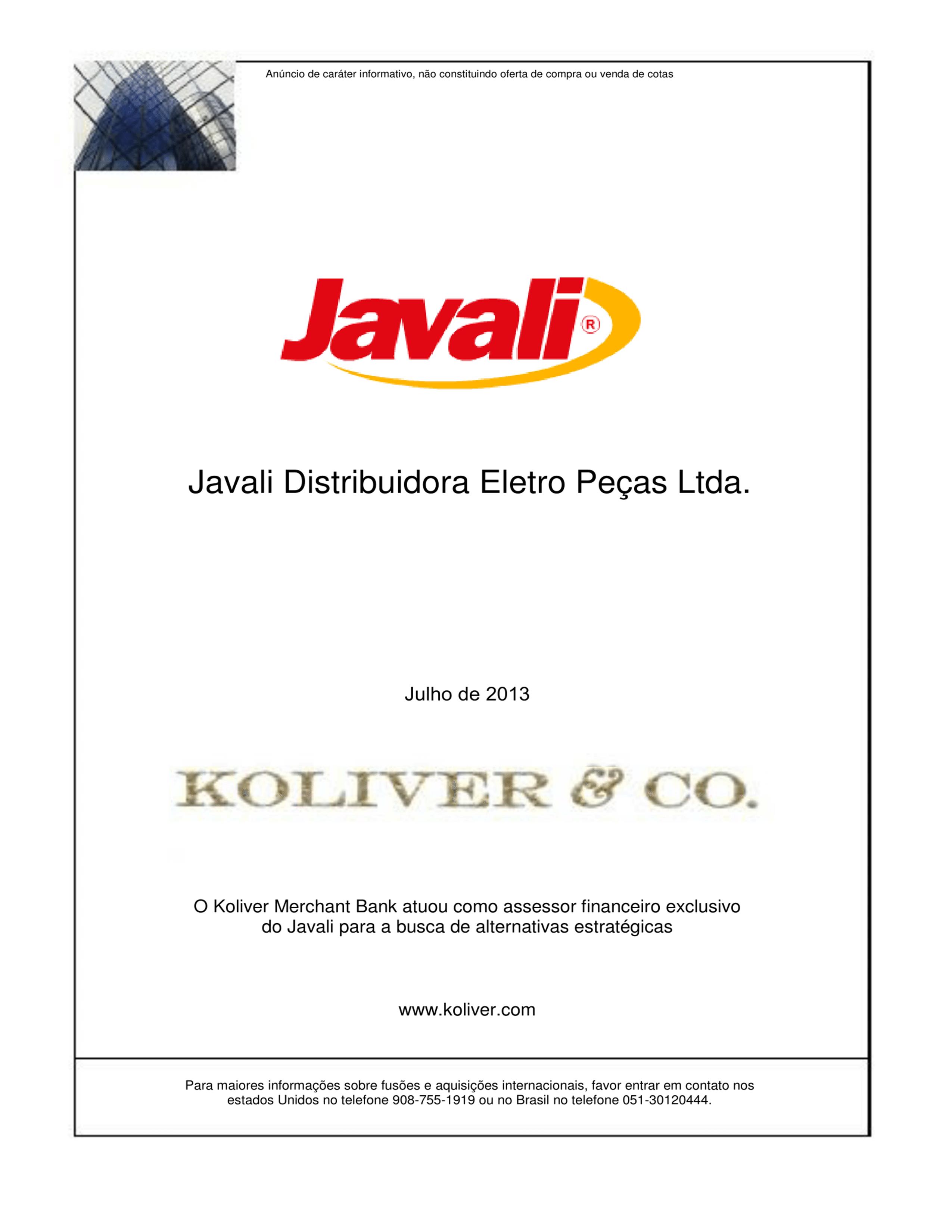 Anúncio de caráter informativo, não constituindo oferta de compra ou venda de cotas

Javali®

Javali Distribuidora Eletro Peças Ltda.

Julho de 2013

KOLIVER & CO.

O Koliver Merchant Bank atuou como assessor financeiro exclusivo do Javali para a busca de alternativas estratégicas

www.koliver.com

Para maiores informações sobre fusões e aquisições internacionais, favor entrar em contato nos estados Unidos no telefone 908-755-1919 ou no Brasil no telefone 051-30120444.